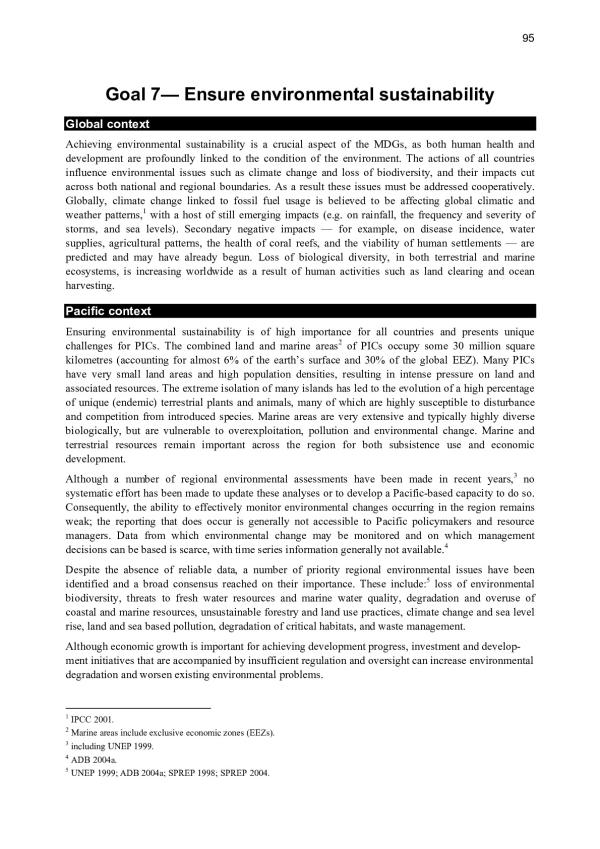 95

Goal 7— Ensure environmental sustainability

Global context

Achieving environmental sustainability is a crucial aspect of the MDGs, as both human health and development are profoundly linked to the condition of the environment. The actions of all countries influence environmental issues such as climate change and loss of biodiversity, and their impacts cut across both national and regional boundaries. As a result these issues must be addressed cooperatively. Globally, climate change linked to fossil fuel usage is believed to be affecting global climatic and weather patterns,$^1$ with a host of still emerging impacts (e.g. on rainfall, the frequency and severity of storms, and sea levels). Secondary negative impacts — for example, on disease incidence, water supplies, agricultural patterns, the health of coral reefs, and the viability of human settlements — are predicted and may have already begun. Loss of biological diversity, in both terrestrial and marine ecosystems, is increasing worldwide as a result of human activities such as land clearing and ocean harvesting.

Pacific context

Ensuring environmental sustainability is of high importance for all countries and presents unique challenges for PICs. The combined land and marine areas$^2$ of PICs occupy some 30 million square kilometres (accounting for almost 6% of the earth's surface and 30% of the global EEZ). Many PICs have very small land areas and high population densities, resulting in intense pressure on land and associated resources. The extreme isolation of many islands has led to the evolution of a high percentage of unique (endemic) terrestrial plants and animals, many of which are highly susceptible to disturbance and competition from introduced species. Marine areas are very extensive and typically highly diverse biologically, but are vulnerable to overexploitation, pollution and environmental change. Marine and terrestrial resources remain important across the region for both subsistence use and economic development.

Although a number of regional environmental assessments have been made in recent years,$^3$ no systematic effort has been made to update these analyses or to develop a Pacific-based capacity to do so. Consequently, the ability to effectively monitor environmental changes occurring in the region remains weak; the reporting that does occur is generally not accessible to Pacific policymakers and resource managers. Data from which environmental change may be monitored and on which management decisions can be based is scarce, with time series information generally not available.$^4$

Despite the absence of reliable data, a number of priority regional environmental issues have been identified and a broad consensus reached on their importance. These include:$^5$ loss of environmental biodiversity, threats to fresh water resources and marine water quality, degradation and overuse of coastal and marine resources, unsustainable forestry and land use practices, climate change and sea level rise, land and sea based pollution, degradation of critical habitats, and waste management.

Although economic growth is important for achieving development progress, investment and development initiatives that are accompanied by insufficient regulation and oversight can increase environmental degradation and worsen existing environmental problems.

$^1$ IPCC 2001.
$^2$ Marine areas include exclusive economic zones (EEZs).
$^3$ including UNEP 1999.
$^4$ ADB 2004a.
$^5$ UNEP 1999; ADB 2004a; SPREP 1998; SPREP 2004.